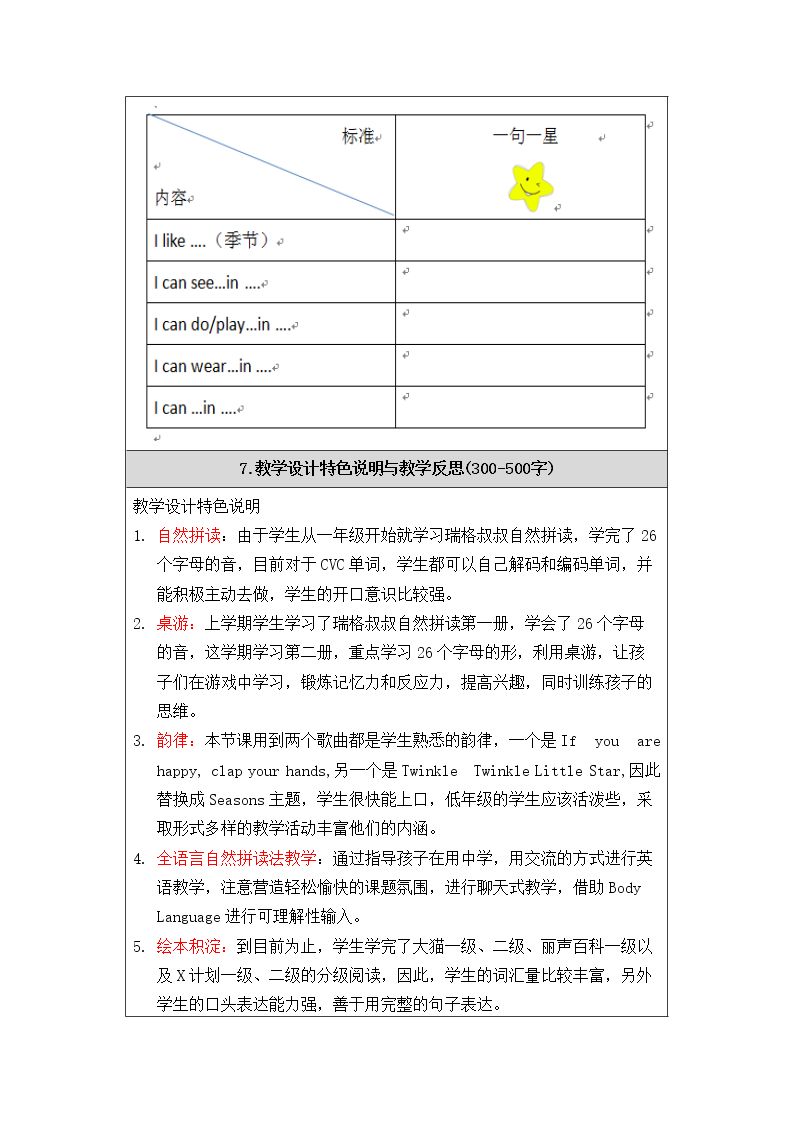 | 标准 内容 | 一句一星 |
|---|---|
| I like ....（季节） | |
| I can see...in .... | |
| I can do/play...in .... | |
| I can wear...in .... | |
| I can ...in .... | |

7.教学设计特色说明与教学反思(300-500字)

教学设计特色说明

1. 自然拼读：由于学生从一年级开始就学习瑞格叔叔自然拼读，学完了26个字母的音，目前对于CVC单词，学生都可以自己解码和编码单词，并能积极主动去做，学生的开口意识比较强。

2. 桌游：上学期学生学习了瑞格叔叔自然拼读第一册，学会了26个字母的音，这学期学习第二册，重点学习26个字母的形，利用桌游，让孩子们在游戏中学习，锻炼记忆力和反应力，提高兴趣，同时训练孩子的思维。

3. 韵律：本节课用到两个歌曲都是学生熟悉的韵律，一个是If you are happy, clap your hands,另一个是Twinkle Twinkle Little Star,因此替换成Seasons主题，学生很快能上口，低年级的学生应该活泼些，采取形式多样的教学活动丰富他们的内涵。

4. 全语言自然拼读法教学：通过指导孩子在用中学，用交流的方式进行英语教学，注意营造轻松愉快的课题氛围，进行聊天式教学，借助Body Language进行可理解性输入。

5. 绘本积淀：到目前为止，学生学完了大猫一级、二级、丽声百科一级以及X计划一级、二级的分级阅读，因此，学生的词汇量比较丰富，另外学生的口头表达能力强，善于用完整的句子表达。